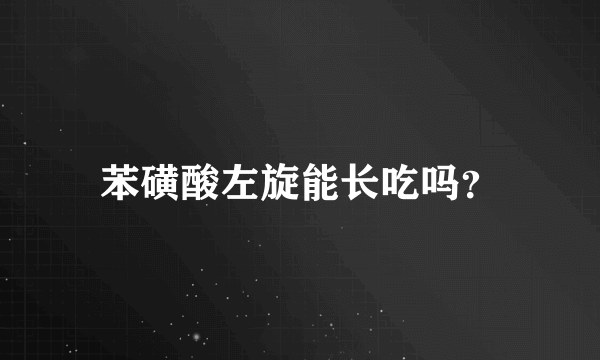 苯磺酸左旋能长吃吗?